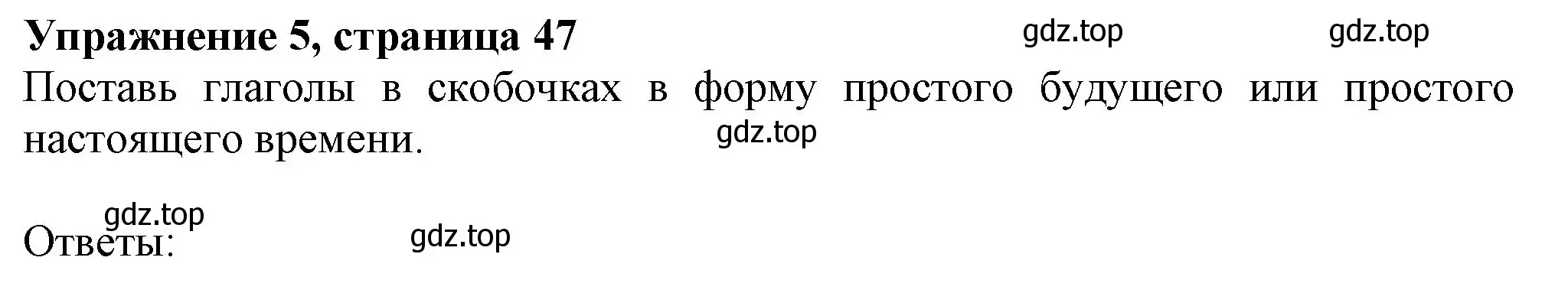 Упражнение 5, страница 47 gdz.top gdz.top

Поставь глаголы в скобочках в форму простого будущего или простого настоящего времени. gdz.top

gdz.top
Ответы: gdz.top